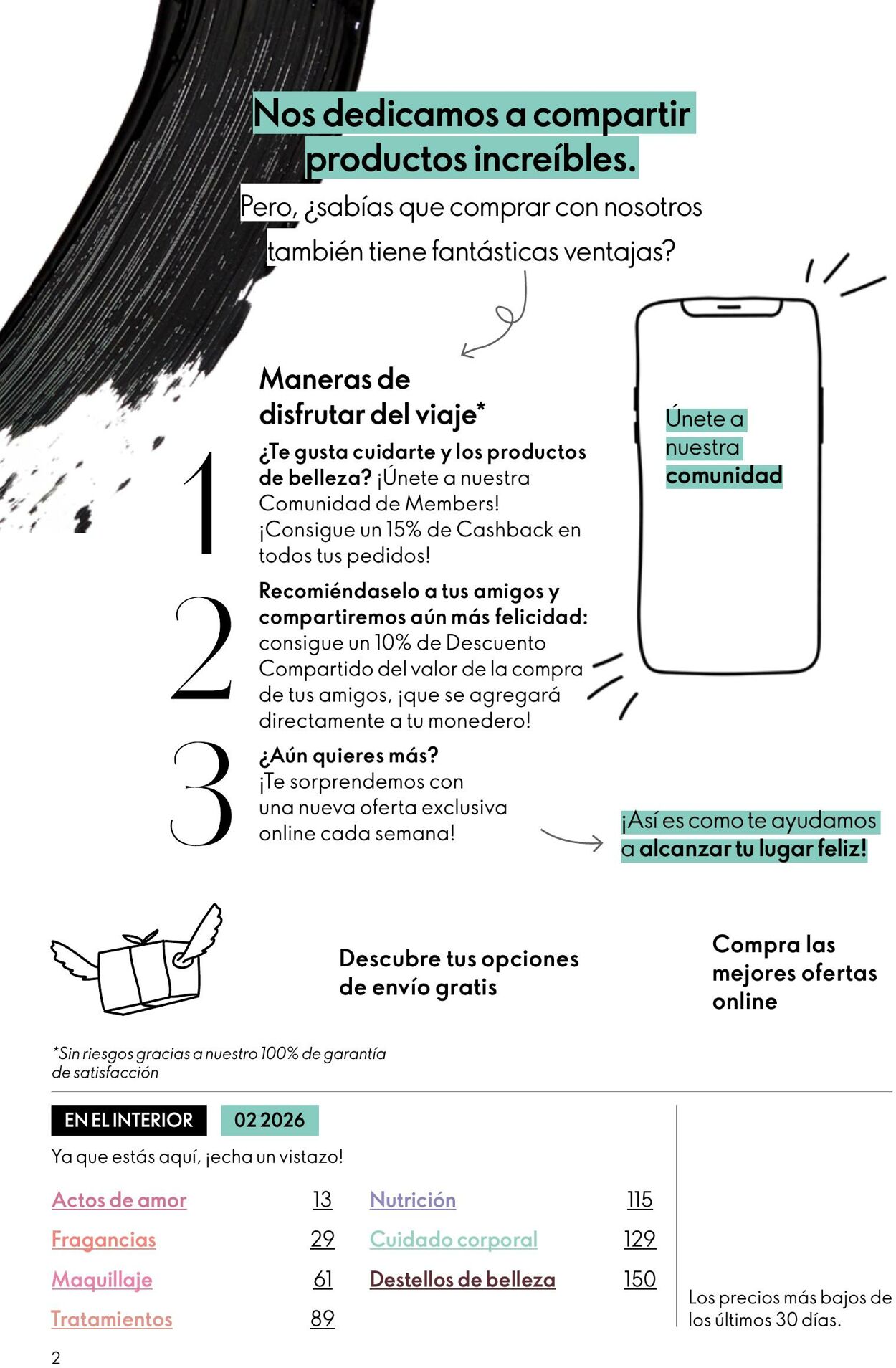 Nos dedicamos a compartir productos increíbles.

Pero, ¿sabías que comprar con nosotros también tiene fantásticas ventajas?

Maneras de disfrutar del viaje*

1
¿Te gusta cuidarte y los productos de belleza? ¡Únete a nuestra Comunidad de Members! ¡Consigue un 15% de Cashback en todos tus pedidos!

2
Recomiéndaselo a tus amigos y compartiremos aún más felicidad: consigue un 10% de Descuento Compartido del valor de la compra de tus amigos, ¡que se agregará directamente a tu monedero!

3
¿Aún quieres más? ¡Te sorprendemos con una nueva oferta exclusiva online cada semana!

Únete a nuestra comunidad

¡Así es como te ayudamos a alcanzar tu lugar feliz!

Descubre tus opciones de envío gratis

Compra las mejores ofertas online

*Sin riesgos gracias a nuestro 100% de garantía de satisfacción

EN EL INTERIOR 02 2026

Ya que estás aquí, ¡echa un vistazo!

Actos de amor 13
Fragancias 29
Maquillaje 61
Tratamientos 89
Nutrición 115
Cuidado corporal 129
Destellos de belleza 150

Los precios más bajos de los últimos 30 días.

2